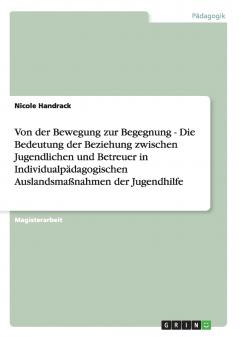 Pädagogik

Nicole Handrack

Von der Bewegung zur Begegnung - Die Bedeutung der Beziehung zwischen Jugendlichen und Betreuer in Individualpädagogischen Auslandsmaßnahmen der Jugendhilfe

Magisterarbeit

GRIN